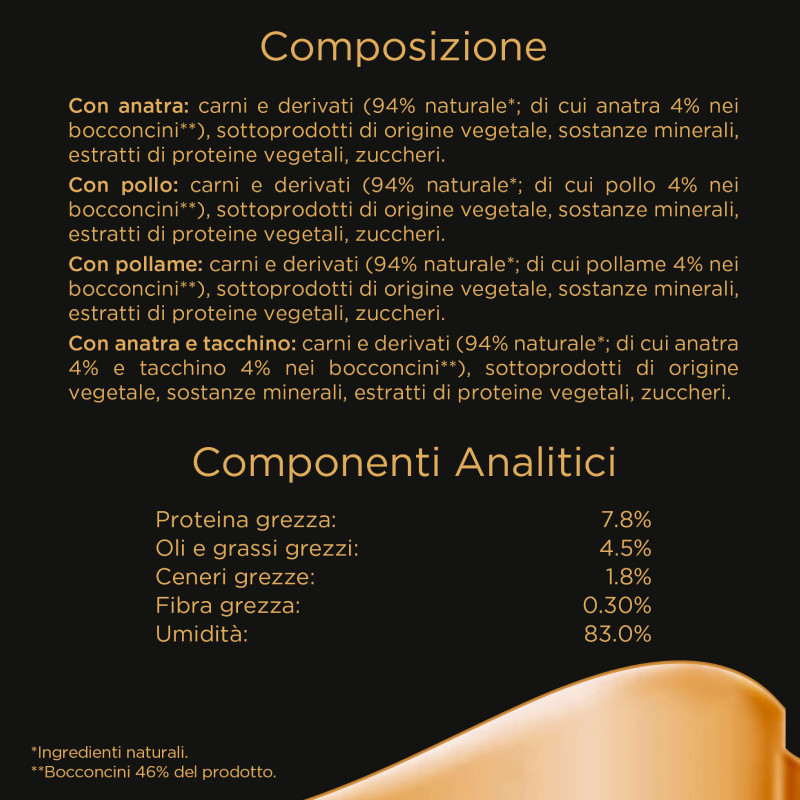 Composizione

Con anatra: carni e derivati (94% naturale*; di cui anatra 4% nei bocconcini**), sottoprodotti di origine vegetale, sostanze minerali, estratti di proteine vegetali, zuccheri.

Con pollo: carni e derivati (94% naturale*; di cui pollo 4% nei bocconcini**), sottoprodotti di origine vegetale, sostanze minerali, estratti di proteine vegetali, zuccheri.

Con pollame: carni e derivati (94% naturale*; di cui pollame 4% nei bocconcini**), sottoprodotti di origine vegetale, sostanze minerali, estratti di proteine vegetali, zuccheri.

Con anatra e tacchino: carni e derivati (94% naturale*; di cui anatra 4% e tacchino 4% nei bocconcini**), sottoprodotti di origine vegetale, sostanze minerali, estratti di proteine vegetali, zuccheri.

Componenti Analitici

| | |
|---|---|
| Proteina grezza: | 7.8% |
| Oli e grassi grezzi: | 4.5% |
| Ceneri grezze: | 1.8% |
| Fibra grezza: | 0.30% |
| Umidità: | 83.0% |

*Ingredienti naturali.
**Bocconcini 46% del prodotto.